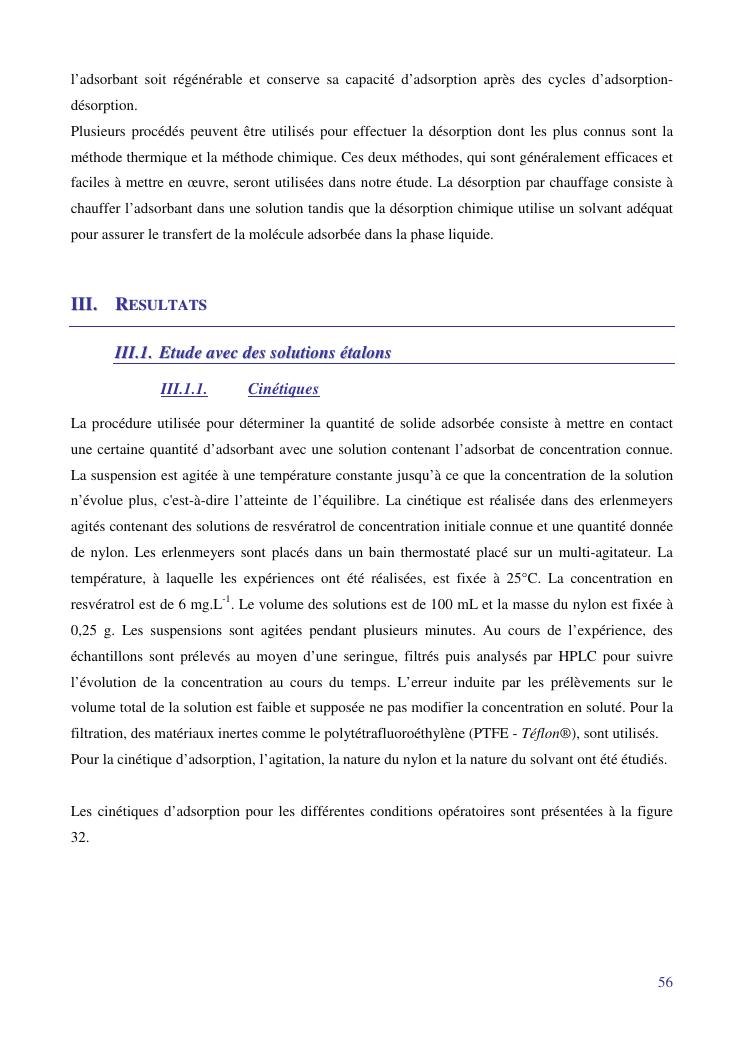 l'adsorbant soit régénérable et conserve sa capacité d'adsorption après des cycles d'adsorption-désorption.
Plusieurs procédés peuvent être utilisés pour effectuer la désorption dont les plus connus sont la méthode thermique et la méthode chimique. Ces deux méthodes, qui sont généralement efficaces et faciles à mettre en œuvre, seront utilisées dans notre étude. La désorption par chauffage consiste à chauffer l'adsorbant dans une solution tandis que la désorption chimique utilise un solvant adéquat pour assurer le transfert de la molécule adsorbée dans la phase liquide.

III. RESULTATS

III.1. Etude avec des solutions étalons

III.1.1. Cinétiques

La procédure utilisée pour déterminer la quantité de solide adsorbée consiste à mettre en contact une certaine quantité d'adsorbant avec une solution contenant l'adsorbat de concentration connue. La suspension est agitée à une température constante jusqu'à ce que la concentration de la solution n'évolue plus, c'est-à-dire l'atteinte de l'équilibre. La cinétique est réalisée dans des erlenmeyers agités contenant des solutions de resvératrol de concentration initiale connue et une quantité donnée de nylon. Les erlenmeyers sont placés dans un bain thermostaté placé sur un multi-agitateur. La température, à laquelle les expériences ont été réalisées, est fixée à 25°C. La concentration en resvératrol est de 6 mg.L$^{-1}$. Le volume des solutions est de 100 mL et la masse du nylon est fixée à 0,25 g. Les suspensions sont agitées pendant plusieurs minutes. Au cours de l'expérience, des échantillons sont prélevés au moyen d'une seringue, filtrés puis analysés par HPLC pour suivre l'évolution de la concentration au cours du temps. L'erreur induite par les prélèvements sur le volume total de la solution est faible et supposée ne pas modifier la concentration en soluté. Pour la filtration, des matériaux inertes comme le polytétrafluoroéthylène (PTFE - Téflon®), sont utilisés.
Pour la cinétique d'adsorption, l'agitation, la nature du nylon et la nature du solvant ont été étudiés.

Les cinétiques d'adsorption pour les différentes conditions opératoires sont présentées à la figure 32.

56